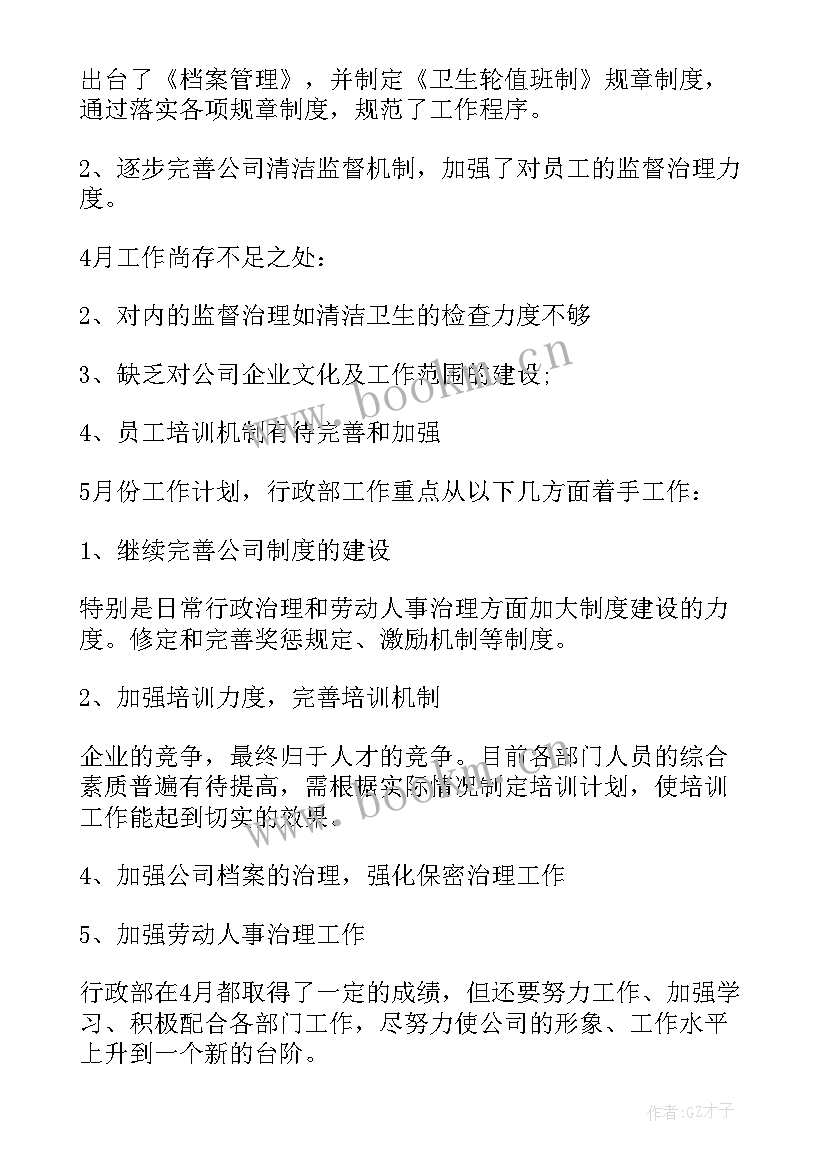 出台了《档案管理》，并制定《卫生轮值班制》规章制度，通过落实各项规章制度，规范了工作程序。

2、逐步完善公司清洁监督机制，加强了对员工的监督治理力度。

4月工作尚存不足之处：

2、对内的监督治理如清洁卫生的检查力度不够

3、缺乏对公司企业文化及工作范围的建设;

4、员工培训机制有待完善和加强

5月份工作计划，行政部工作重点从以下几方面着手工作：

1、继续完善公司制度的建设

特别是日常行政治理和劳动人事治理方面加大制度建设的力度。修定和完善奖惩规定、激励机制等制度。

2、加强培训力度，完善培训机制

企业的竞争，最终归于人才的竞争。目前各部门人员的综合素质普遍有待提高，需根据实际情况制定培训计划，使培训工作能起到切实的效果。

4、加强公司档案的治理，强化保密治理工作

5、加强劳动人事治理工作

行政部在4月都取得了一定的成绩，但还要努力工作、加强学习、积极配合各部门工作，尽努力使公司的形象、工作水平上升到一个新的台阶。

www.bookm.cn

作者:GZ才子